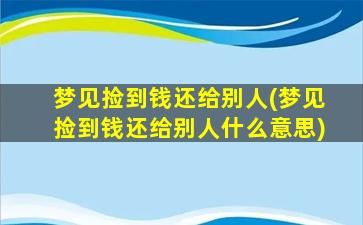 梦见捡到钱还给别人(梦见捡到钱还给别人什么意思)